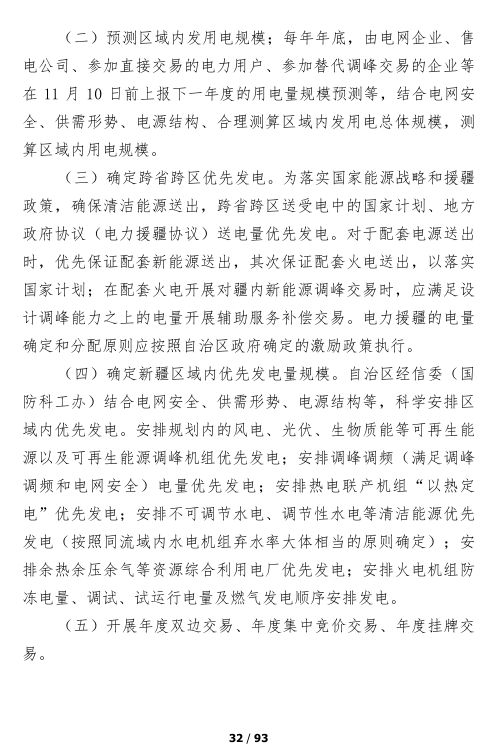 （二）预测区域内发用电规模；每年年底，由电网企业、售电公司、参加直接交易的电力用户、参加替代调峰交易的企业等在 11 月 10 日前上报下一年度的用电量规模预测等，结合电网安全、供需形势、电源结构、合理测算区域内发用电总体规模，测算区域内用电规模。

（三）确定跨省跨区优先发电。为落实国家能源战略和援疆政策，确保清洁能源送出，跨省跨区送受电中的国家计划、地方政府协议（电力援疆协议）送电量优先发电。对于配套电源送出时，优先保证配套新能源送出，其次保证配套火电送出，以落实国家计划；在配套火电开展对疆内新能源调峰交易时，应满足设计调峰能力之上的电量开展辅助服务补偿交易。电力援疆的电量确定和分配原则应按照自治区政府确定的激励政策执行。

（四）确定新疆区域内优先发电量规模。自治区经信委（国防科工办）结合电网安全、供需形势、电源结构等，科学安排区域内优先发电。安排规划内的风电、光伏、生物质能等可再生能源以及可再生能源调峰机组优先发电；安排调峰调频（满足调峰调频和电网安全）电量优先发电；安排热电联产机组“以热定电”优先发电；安排不可调节水电、调节性水电等清洁能源优先发电（按照同流域内水电机组弃水率大体相当的原则确定）；安排余热余压余气等资源综合利用电厂优先发电；安排火电机组防冻电量、调试、试运行电量及燃气发电顺序安排发电。

（五）开展年度双边交易、年度集中竞价交易、年度挂牌交易。

32 / 93